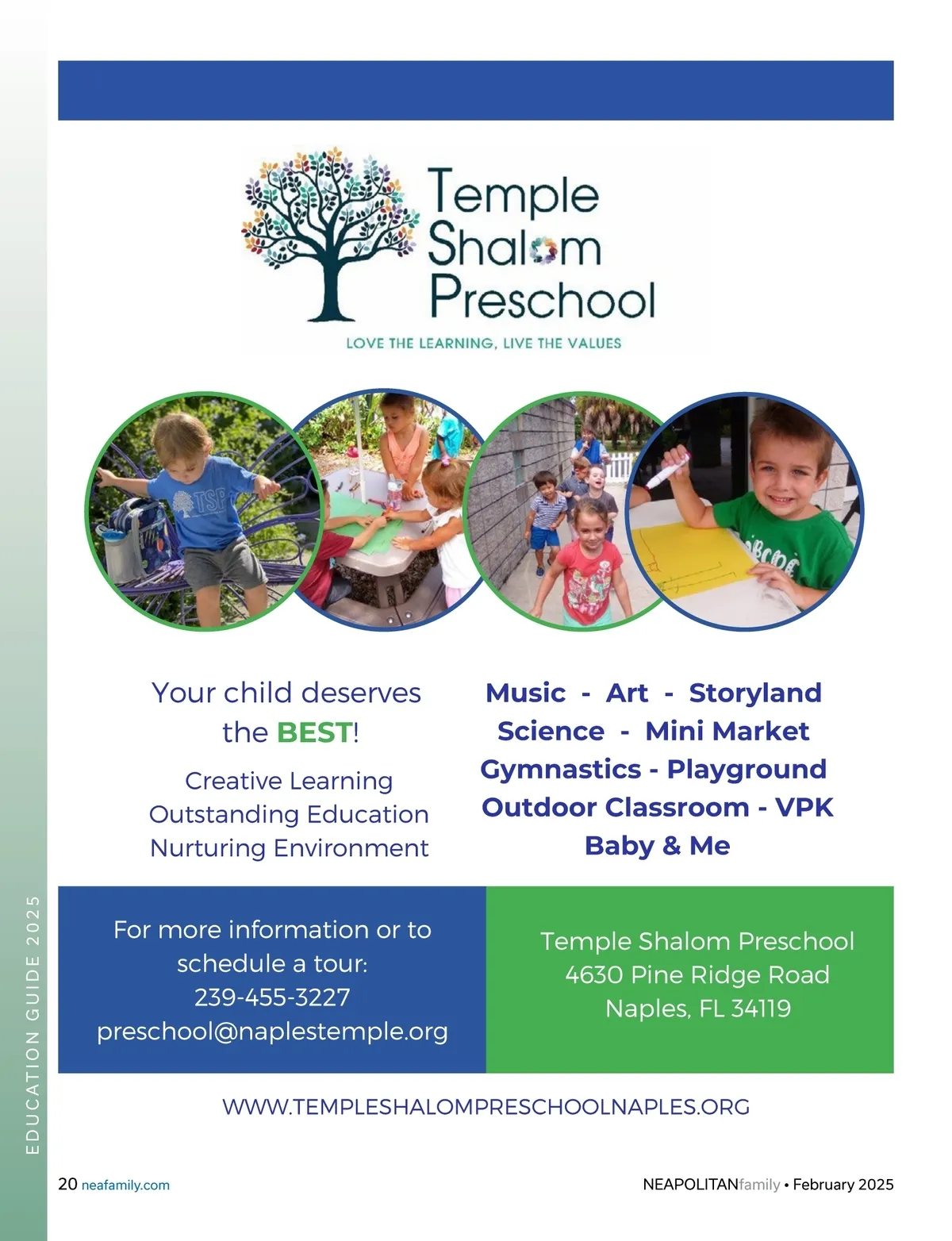 Temple
Shalom
Preschool

LOVE THE LEARNING, LIVE THE VALUES

Your child deserves the BEST!

Creative Learning
Outstanding Education
Nurturing Environment

Music - Art - Storyland
Science - Mini Market
Gymnastics - Playground
Outdoor Classroom - VPK
Baby & Me

For more information or to schedule a tour:
239-455-3227
preschool@naplestemple.org

Temple Shalom Preschool
4630 Pine Ridge Road
Naples, FL 34119

WWW.TEMPLESHALOMPRESCHOOLNAPLES.ORG

EDUCATION GUIDE 2025

20 neafamily.com

NEAPOLITANfamily • February 2025